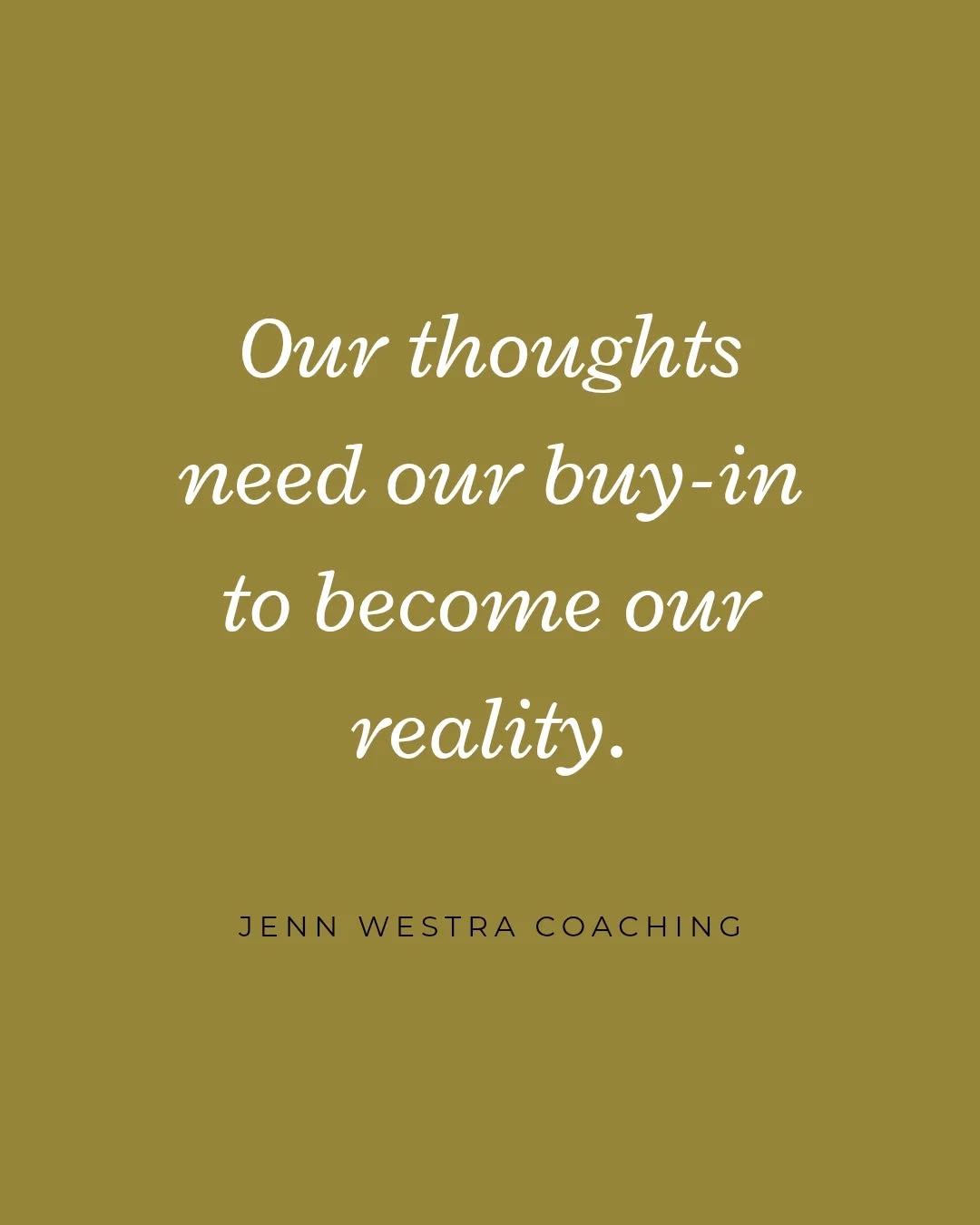 Our thoughts need our buy-in to become our reality.

JENN WESTRA COACHING